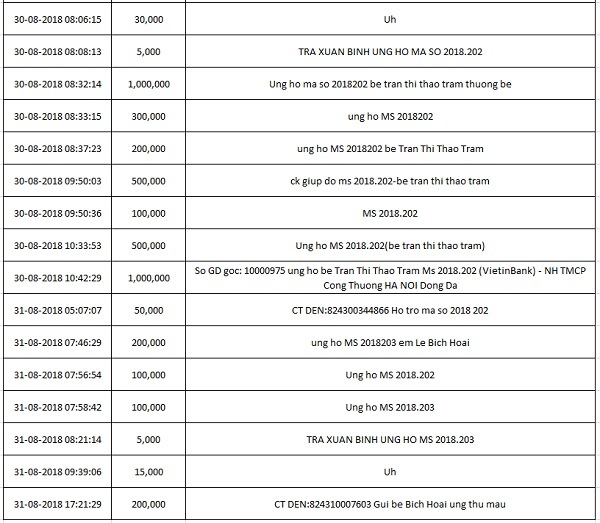 | | | |
|---|---|---|
| 30-08-2018 08:06:15 | 30,000 | Uh |
| 30-08-2018 08:08:13 | 5,000 | TRA XUAN BINH UNG HO MA SO 2018.202 |
| 30-08-2018 08:32:14 | 1,000,000 | Ung ho ma so 2018202 be tran thi thao tram thuong be |
| 30-08-2018 08:33:15 | 300,000 | ung ho MS 2018202 |
| 30-08-2018 08:37:23 | 200,000 | ung ho MS 2018202 be Tran Thi Thao Tram |
| 30-08-2018 09:50:03 | 500,000 | ck giup do ms 2018.202-be tran thi thao tram |
| 30-08-2018 09:50:36 | 100,000 | MS 2018.202 |
| 30-08-2018 10:33:53 | 500,000 | Ung ho MS 2018.202(be tran thi thao tram) |
| 30-08-2018 10:42:29 | 1,000,000 | So GD goc: 10000975 ung ho be Tran Thi Thao Tram Ms 2018.202 (VietinBank) - NH TMCP Cong Thuong HA NOI Dong Da |
| 31-08-2018 05:07:07 | 50,000 | CT DEN:824300344866 Ho tro ma so 2018 202 |
| 31-08-2018 07:46:29 | 200,000 | ung ho MS 2018203 em Le Bich Hoai |
| 31-08-2018 07:56:54 | 100,000 | Ung ho MS 2018.202 |
| 31-08-2018 07:58:42 | 100,000 | Ung ho MS 2018.203 |
| 31-08-2018 08:21:14 | 5,000 | TRA XUAN BINH UNG HO MS 2018.203 |
| 31-08-2018 09:39:06 | 15,000 | Uh |
| 31-08-2018 17:21:29 | 200,000 | CT DEN:824310007603 Gui be Bich Hoai ung thu mau |